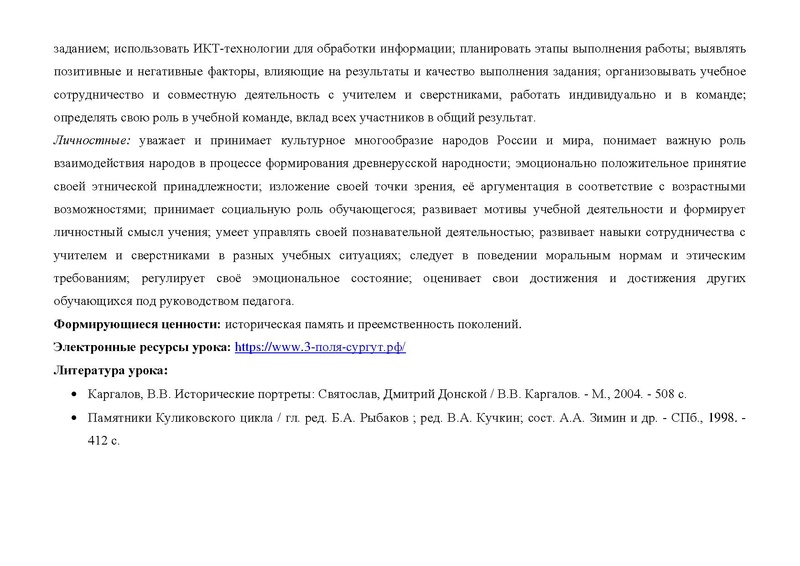 заданием; использовать ИКТ-технологии для обработки информации; планировать этапы выполнения работы; выявлять позитивные и негативные факторы, влияющие на результаты и качество выполнения задания; организовывать учебное сотрудничество и совместную деятельность с учителем и сверстниками, работать индивидуально и в команде; определять свою роль в учебной команде, вклад всех участников в общий результат.

Личностные: уважает и принимает культурное многообразие народов России и мира, понимает важную роль взаимодействия народов в процессе формирования древнерусской народности; эмоционально положительное принятие своей этнической принадлежности; изложение своей точки зрения, её аргументация в соответствие с возрастными возможностями; принимает социальную роль обучающегося; развивает мотивы учебной деятельности и формирует личностный смысл учения; умеет управлять своей познавательной деятельностью; развивает навыки сотрудничества с учителем и сверстниками в разных учебных ситуациях; следует в поведении моральным нормам и этическим требованиям; регулирует своё эмоциональное состояние; оценивает свои достижения и достижения других обучающихся под руководством педагога.

Формирующиеся ценности: историческая память и преемственность поколений.

Электронные ресурсы урока: https://www.3-поля-сургут.рф/

Литература урока:

• Каргалов, В.В. Исторические портреты: Святослав, Дмитрий Донской / В.В. Каргалов. - М., 2004. - 508 с.

• Памятники Куликовского цикла / гл. ред. Б.А. Рыбаков ; ред. В.А. Кучкин; сост. А.А. Зимин и др. - СПб., 1998. - 412 с.